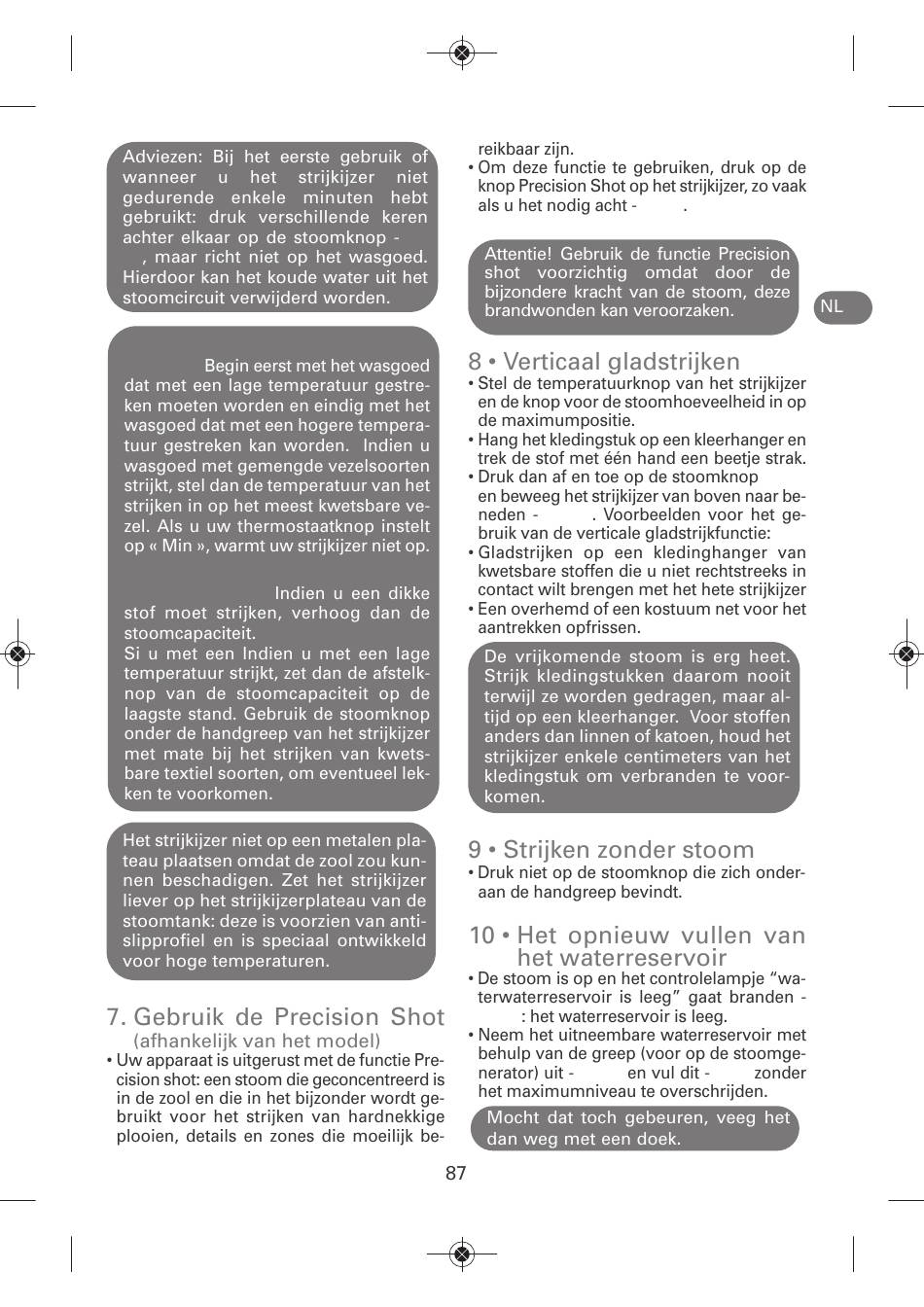 Adviezen: Bij het eerste gebruik of wanneer u het strijkijzer niet gedurende enkele minuten hebt gebruikt: druk verschillende keren achter elkaar op de stoomknop - , maar richt niet op het wasgoed. Hierdoor kan het koude water uit het stoomcircuit verwijderd worden.

Begin eerst met het wasgoed dat met een lage temperatuur gestreken moeten worden en eindig met het wasgoed dat met een hogere temperatuur gestreken kan worden. Indien u wasgoed met gemengde vezelsoorten strijkt, stel dan de temperatuur van het strijken in op het meest kwetsbare vezel. Als u uw thermostaatknop instelt op « Min », warmt uw strijkijzer niet op.

Indien u een dikke stof moet strijken, verhoog dan de stoomcapaciteit.
Si u met een Indien u met een lage temperatuur strijkt, zet dan de afstelknop van de stoomcapaciteit op de laagste stand. Gebruik de stoomknop onder de handgreep van het strijkijzer met mate bij het strijken van kwetsbare textiel soorten, om eventueel lekken te voorkomen.

Het strijkijzer niet op een metalen plateau plaatsen omdat de zool zou kunnen beschadigen. Zet het strijkijzer liever op het strijkijzerplateau van de stoomtank: deze is voorzien van antislipprofiel en is speciaal ontwikkeld voor hoge temperaturen.

7. Gebruik de Precision Shot
(afhankelijk van het model)
• Uw apparaat is uitgerust met de functie Precision shot: een stoom die geconcentreerd is in de zool en die in het bijzonder wordt gebruikt voor het strijken van hardnekkige plooien, details en zones die moeilijk bereikbaar zijn.
• Om deze functie te gebruiken, druk op de knop Precision Shot op het strijkijzer, zo vaak als u het nodig acht - .

Attentie! Gebruik de functie Precision shot voorzichtig omdat door de bijzondere kracht van de stoom, deze brandwonden kan veroorzaken.

NL

8 • Verticaal gladstrijken
• Stel de temperatuurknop van het strijkijzer en de knop voor de stoomhoeveelheid in op de maximumpositie.
• Hang het kledingstuk op een kleerhanger en trek de stof met één hand een beetje strak.
• Druk dan af en toe op de stoomknop en beweeg het strijkijzer van boven naar beneden - . Voorbeelden voor het gebruik van de verticale gladstrijkfunctie:
• Gladstrijken op een kledinghanger van kwetsbare stoffen die u niet rechtstreeks in contact wilt brengen met het hete strijkijzer
• Een overhemd of een kostuum net voor het aantrekken opfrissen.

De vrijkomende stoom is erg heet. Strijk kledingstukken daarom nooit terwijl ze worden gedragen, maar altijd op een kleerhanger. Voor stoffen anders dan linnen of katoen, houd het strijkijzer enkele centimeters van het kledingstuk om verbranden te voorkomen.

9 • Strijken zonder stoom
• Druk niet op de stoomknop die zich onderaan de handgreep bevindt.

10 • Het opnieuw vullen van het waterreservoir
• De stoom is op en het controlelampje “waterwaterreservoir is leeg” gaat branden - : het waterreservoir is leeg.
• Neem het uitneembare waterreservoir met behulp van de greep (voor op de stoomgenerator) uit - en vul dit - zonder het maximumniveau te overschrijden.

Mocht dat toch gebeuren, veeg het dan weg met een doek.

87